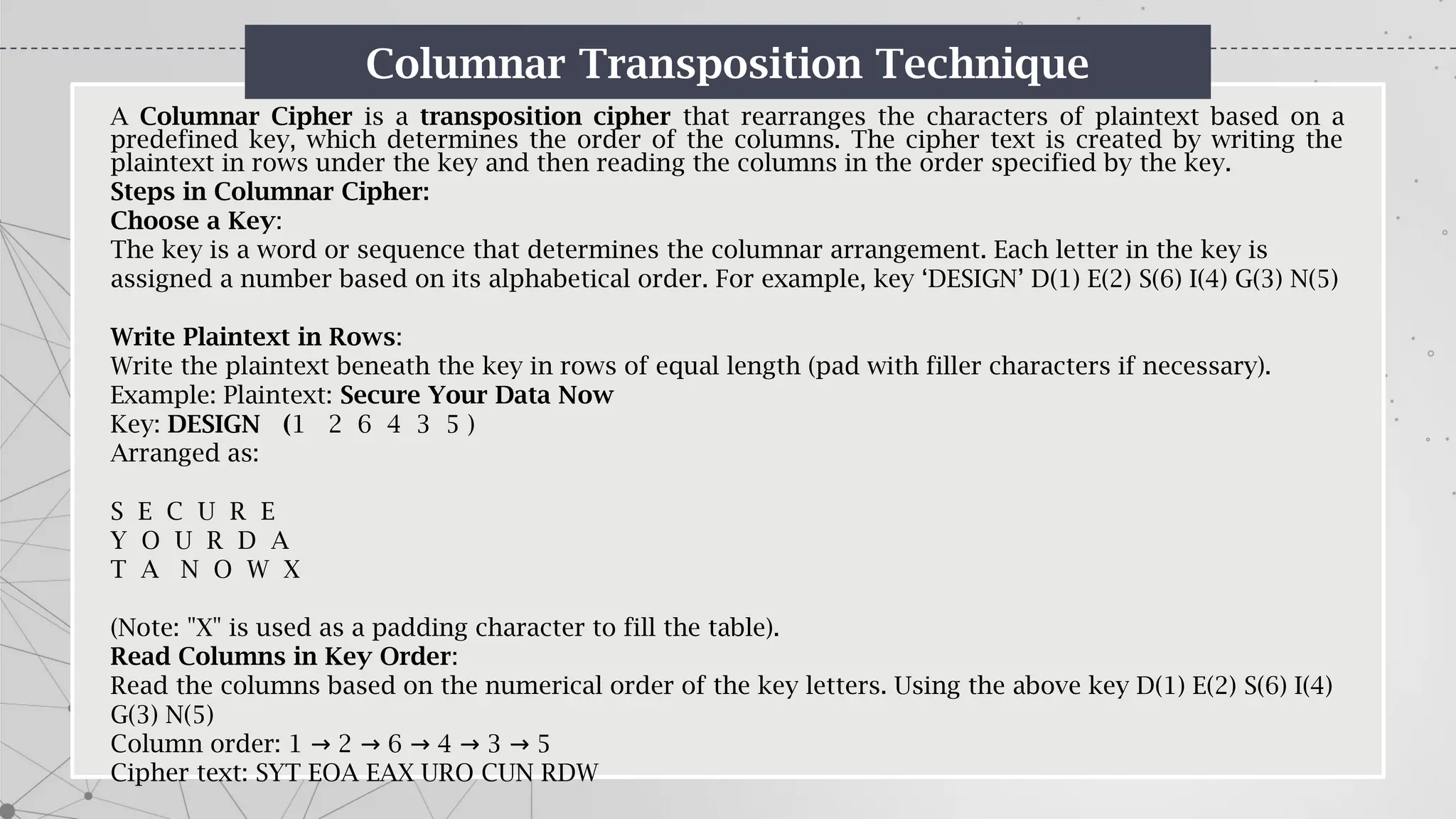 Columnar Transposition Technique

A Columnar Cipher is a transposition cipher that rearranges the characters of plaintext based on a predefined key, which determines the order of the columns. The cipher text is created by writing the plaintext in rows under the key and then reading the columns in the order specified by the key.

Steps in Columnar Cipher:
Choose a Key:
The key is a word or sequence that determines the columnar arrangement. Each letter in the key is assigned a number based on its alphabetical order. For example, key ‘DESIGN’ D(1) E(2) S(6) I(4) G(3) N(5)

Write Plaintext in Rows:
Write the plaintext beneath the key in rows of equal length (pad with filler characters if necessary).
Example: Plaintext: Secure Your Data Now
Key: DESIGN (1 2 6 4 3 5 )
Arranged as:

S E C U R E
Y O U R D A
T A N O W X

(Note: "X" is used as a padding character to fill the table).
Read Columns in Key Order:
Read the columns based on the numerical order of the key letters. Using the above key D(1) E(2) S(6) I(4) G(3) N(5)
Column order: 1 → 2 → 6 → 4 → 3 → 5
Cipher text: SYT EOA EAX URO CUN RDW